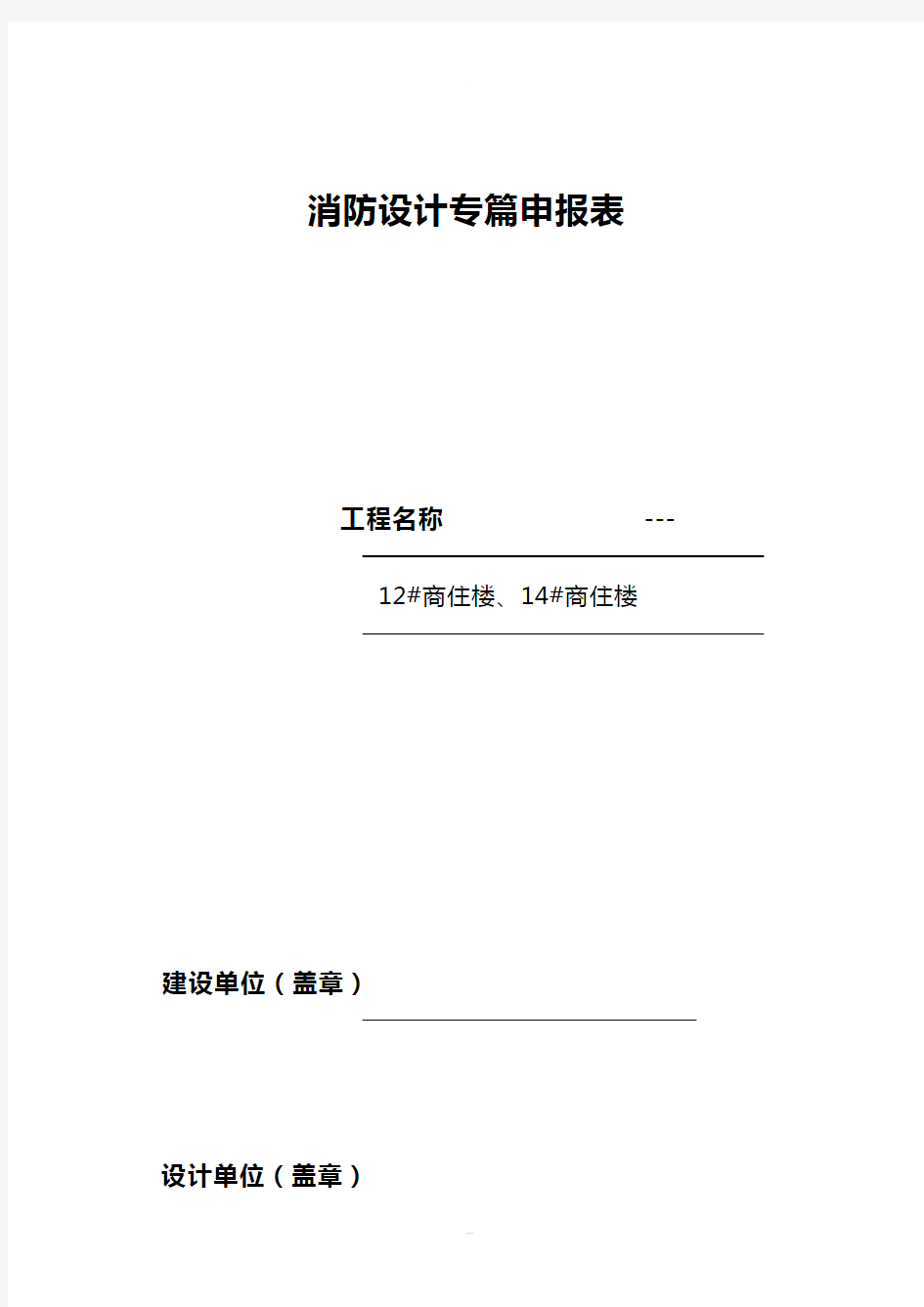 消防设计专篇申报表

工程名称 ---

12#商住楼、14#商住楼

建设单位（盖章）

设计单位（盖章）